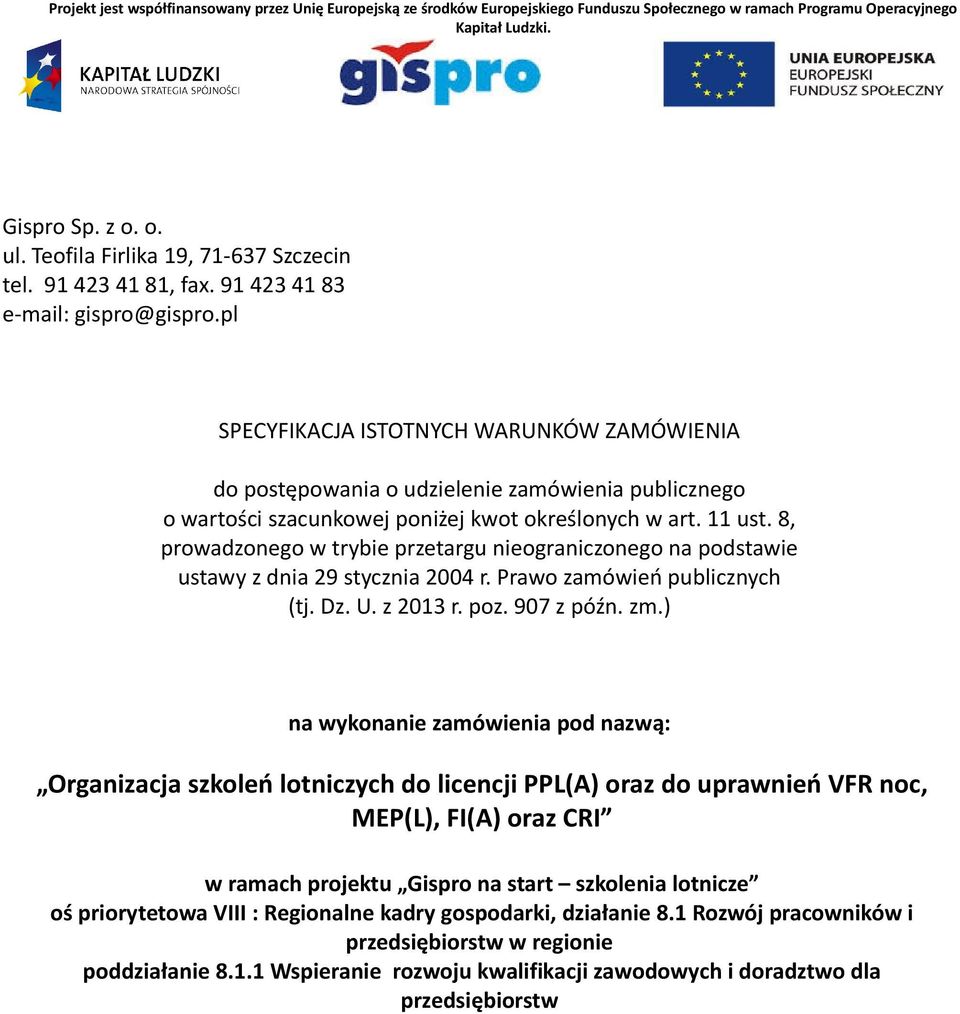 Projekt jest współfinansowany przez Unię Europejską ze środków Europejskiego Funduszu Społecznego w ramach Programu Operacyjnego Kapitał Ludzki.

KAPITAŁ LUDZKI
NARODOWA STRATEGIA SPÓJNOŚCI

gispro

UNIA EUROPEJSKA
EUROPEJSKI
FUNDUSZ SPOŁECZNY

Gispro Sp. z o. o.
ul. Teofila Firlika 19, 71-637 Szczecin
tel. 91 423 41 81, fax. 91 423 41 83
e-mail: gispro@gispro.pl

SPECYFIKACJA ISTOTNYCH WARUNKÓW ZAMÓWIENIA

do postępowania o udzielenie zamówienia publicznego o wartości szacunkowej poniżej kwot określonych w art. 11 ust. 8, prowadzonego w trybie przetargu nieograniczonego na podstawie ustawy z dnia 29 stycznia 2004 r. Prawo zamówień publicznych (tj. Dz. U. z 2013 r. poz. 907 z późn. zm.)

na wykonanie zamówienia pod nazwą:

„Organizacja szkoleń lotniczych do licencji PPL(A) oraz do uprawnień VFR noc, MEP(L), FI(A) oraz CRI”

w ramach projektu „Gispro na start – szkolenia lotnicze”
oś priorytetowa VIII : Regionalne kadry gospodarki, działanie 8.1 Rozwój pracowników i przedsiębiorstw w regionie
poddziałanie 8.1.1 Wspieranie rozwoju kwalifikacji zawodowych i doradztwo dla przedsiębiorstw